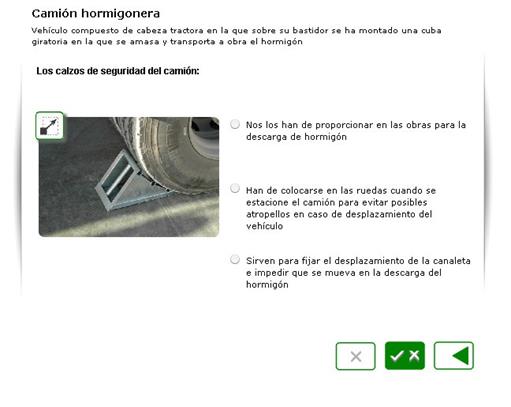 Camión hormigonera

Vehículo compuesto de cabeza tractora en la que sobre su bastidor se ha montado una cuba giratoria en la que se amasa y transporta a obra el hormigón

Los calzos de seguridad del camión:

Nos los han de proporcionar en las obras para la descarga de hormigón

Han de colocarse en las ruedas cuando se estacione el camión para evitar posibles atropellos en caso de desplazamiento del vehículo

Sirven para fijar el desplazamiento de la canaleta e impedir que se mueva en la descarga del hormigón